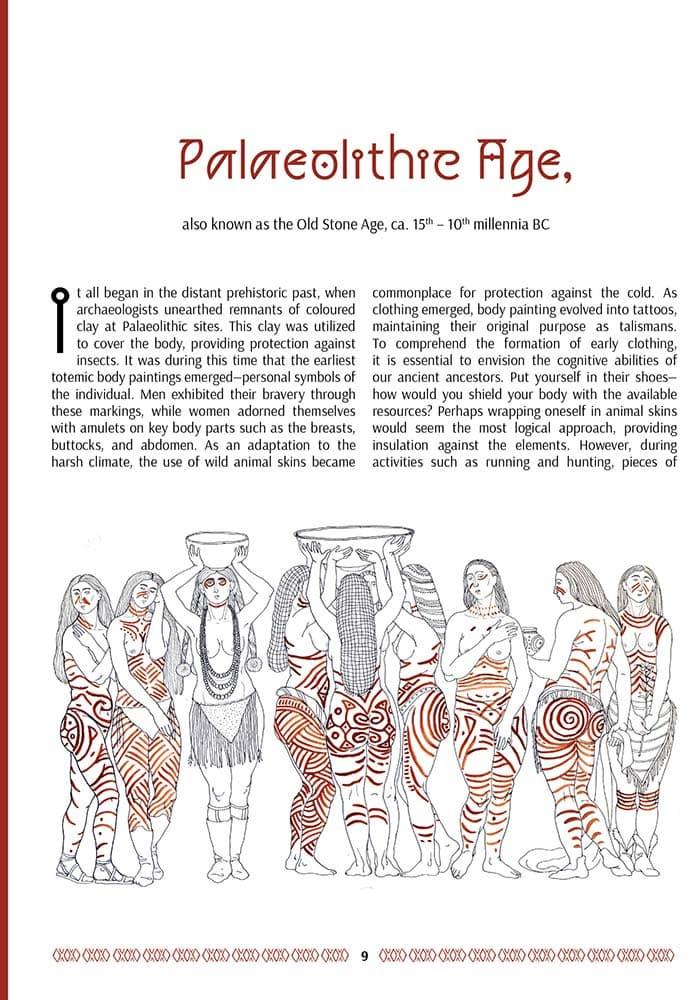 Palaeolithic Age,

also known as the Old Stone Age, ca. $15^{th}$ – $10^{th}$ millennia BC

It all began in the distant prehistoric past, when archaeologists unearthed remnants of coloured clay at Palaeolithic sites. This clay was utilized to cover the body, providing protection against insects. It was during this time that the earliest totemic body paintings emerged—personal symbols of the individual. Men exhibited their bravery through these markings, while women adorned themselves with amulets on key body parts such as the breasts, buttocks, and abdomen. As an adaptation to the harsh climate, the use of wild animal skins became commonplace for protection against the cold. As clothing emerged, body painting evolved into tattoos, maintaining their original purpose as talismans. To comprehend the formation of early clothing, it is essential to envision the cognitive abilities of our ancient ancestors. Put yourself in their shoes—how would you shield your body with the available resources? Perhaps wrapping oneself in animal skins would seem the most logical approach, providing insulation against the elements. However, during activities such as running and hunting, pieces of

9